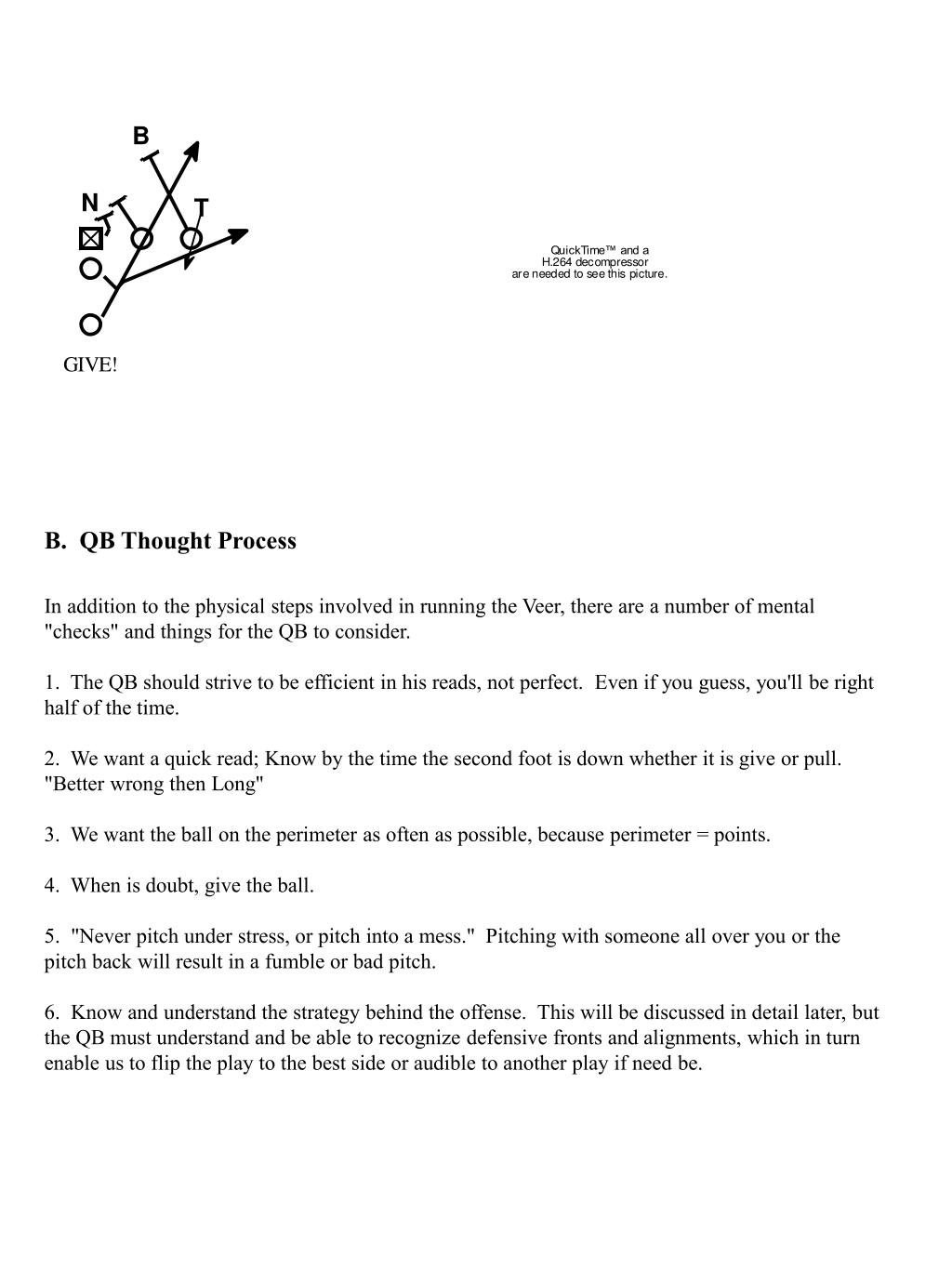 B

N

T

GIVE!

QuickTime™ and a H.264 decompressor are needed to see this picture.

B. QB Thought Process

In addition to the physical steps involved in running the Veer, there are a number of mental "checks" and things for the QB to consider.

1. The QB should strive to be efficient in his reads, not perfect. Even if you guess, you'll be right half of the time.

2. We want a quick read; Know by the time the second foot is down whether it is give or pull. "Better wrong then Long"

3. We want the ball on the perimeter as often as possible, because perimeter = points.

4. When is doubt, give the ball.

5. "Never pitch under stress, or pitch into a mess." Pitching with someone all over you or the pitch back will result in a fumble or bad pitch.

6. Know and understand the strategy behind the offense. This will be discussed in detail later, but the QB must understand and be able to recognize defensive fronts and alignments, which in turn enable us to flip the play to the best side or audible to another play if need be.